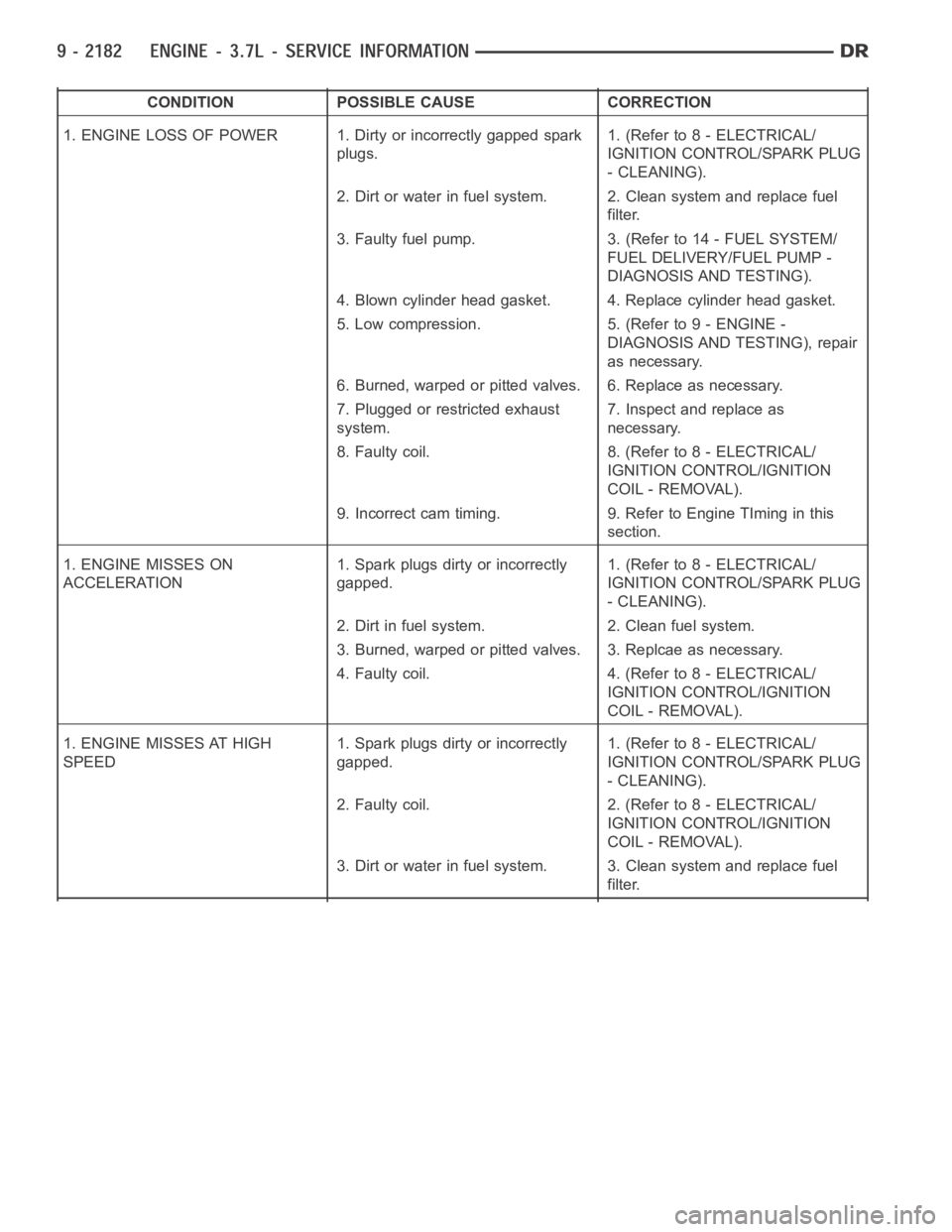 9 - 2182 ENGINE - 3.7L - SERVICE INFORMATION DR

| CONDITION | POSSIBLE CAUSE | CORRECTION |
|---|---|---|
| 1. ENGINE LOSS OF POWER | 1. Dirty or incorrectly gapped spark plugs. | 1. (Refer to 8 - ELECTRICAL/ IGNITION CONTROL/SPARK PLUG - CLEANING). |
| | 2. Dirt or water in fuel system. | 2. Clean system and replace fuel filter. |
| | 3. Faulty fuel pump. | 3. (Refer to 14 - FUEL SYSTEM/ FUEL DELIVERY/FUEL PUMP - DIAGNOSIS AND TESTING). |
| | 4. Blown cylinder head gasket. | 4. Replace cylinder head gasket. |
| | 5. Low compression. | 5. (Refer to 9 - ENGINE - DIAGNOSIS AND TESTING), repair as necessary. |
| | 6. Burned, warped or pitted valves. | 6. Replace as necessary. |
| | 7. Plugged or restricted exhaust system. | 7. Inspect and replace as necessary. |
| | 8. Faulty coil. | 8. (Refer to 8 - ELECTRICAL/ IGNITION CONTROL/IGNITION COIL - REMOVAL). |
| | 9. Incorrect cam timing. | 9. Refer to Engine TIming in this section. |
| 1. ENGINE MISSES ON ACCELERATION | 1. Spark plugs dirty or incorrectly gapped. | 1. (Refer to 8 - ELECTRICAL/ IGNITION CONTROL/SPARK PLUG - CLEANING). |
| | 2. Dirt in fuel system. | 2. Clean fuel system. |
| | 3. Burned, warped or pitted valves. | 3. Replcae as necessary. |
| | 4. Faulty coil. | 4. (Refer to 8 - ELECTRICAL/ IGNITION CONTROL/IGNITION COIL - REMOVAL). |
| 1. ENGINE MISSES AT HIGH SPEED | 1. Spark plugs dirty or incorrectly gapped. | 1. (Refer to 8 - ELECTRICAL/ IGNITION CONTROL/SPARK PLUG - CLEANING). |
| | 2. Faulty coil. | 2. (Refer to 8 - ELECTRICAL/ IGNITION CONTROL/IGNITION COIL - REMOVAL). |
| | 3. Dirt or water in fuel system. | 3. Clean system and replace fuel filter. |

carmanualsonline.info